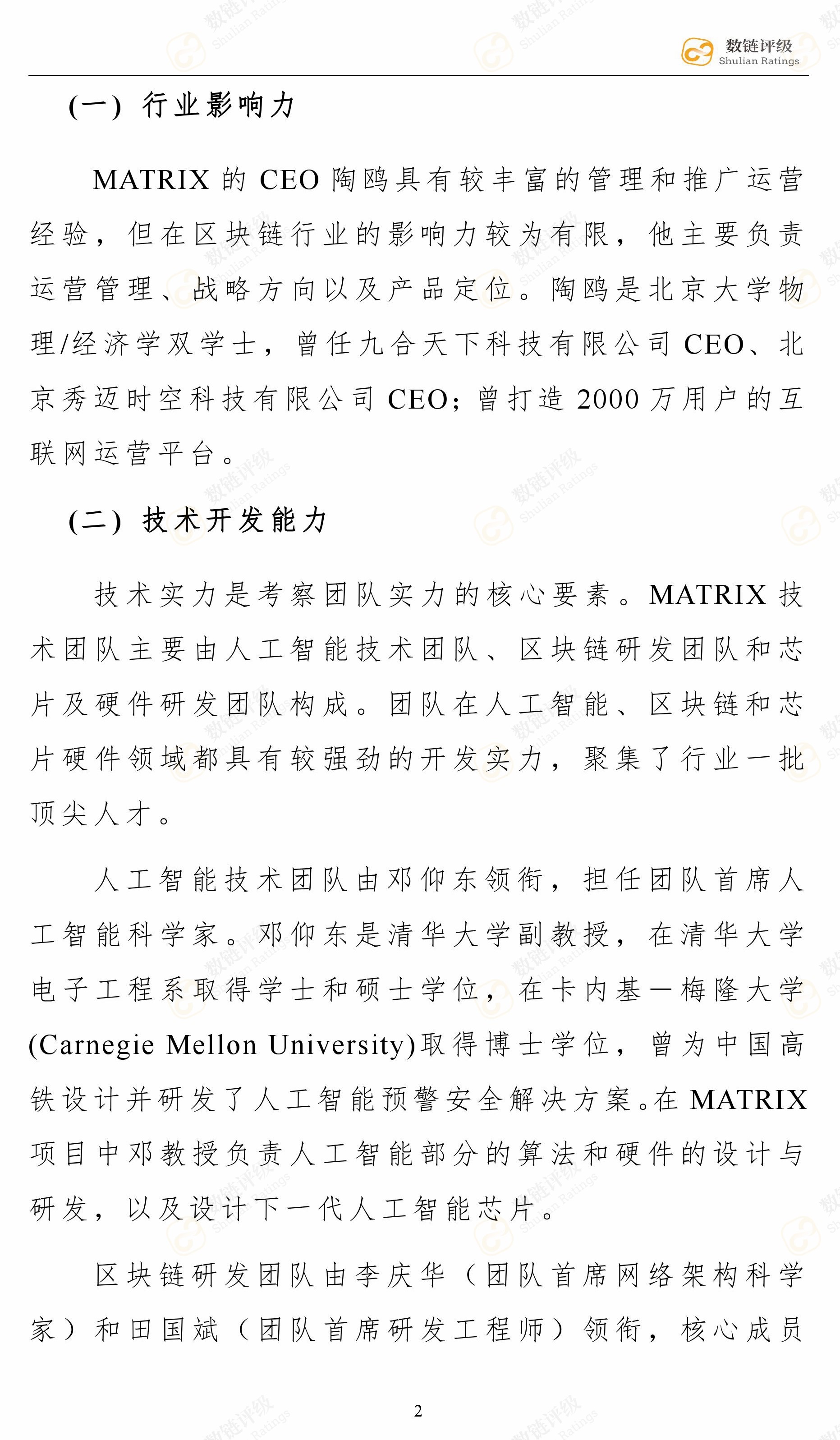 数链评级
Shulian Ratings

(一) 行业影响力

MATRIX 的 CEO 陶鸥具有较丰富的管理和推广运营经验，但在区块链行业的影响力较为有限，他主要负责运营管理、战略方向以及产品定位。陶鸥是北京大学物理/经济学双学士，曾任九合天下科技有限公司 CEO、北京秀迈时空科技有限公司 CEO；曾打造 2000 万用户的互联网运营平台。

(二) 技术开发能力

技术实力是考察团队实力的核心要素。MATRIX 技术团队主要由人工智能技术团队、区块链研发团队和芯片及硬件研发团队构成。团队在人工智能、区块链和芯片硬件领域都具有较强劲的开发实力，聚集了行业一批顶尖人才。

人工智能技术团队由邓仰东领衔，担任团队首席人工智能科学家。邓仰东是清华大学副教授，在清华大学电子工程系取得学士和硕士学位，在卡内基一梅隆大学(Carnegie Mellon University)取得博士学位，曾为中国高铁设计并研发了人工智能预警安全解决方案。在 MATRIX 项目中邓教授负责人工智能部分的算法和硬件的设计与研发，以及设计下一代人工智能芯片。

区块链研发团队由李庆华（团队首席网络架构科学家）和田国斌（团队首席研发工程师）领衔，核心成员

2